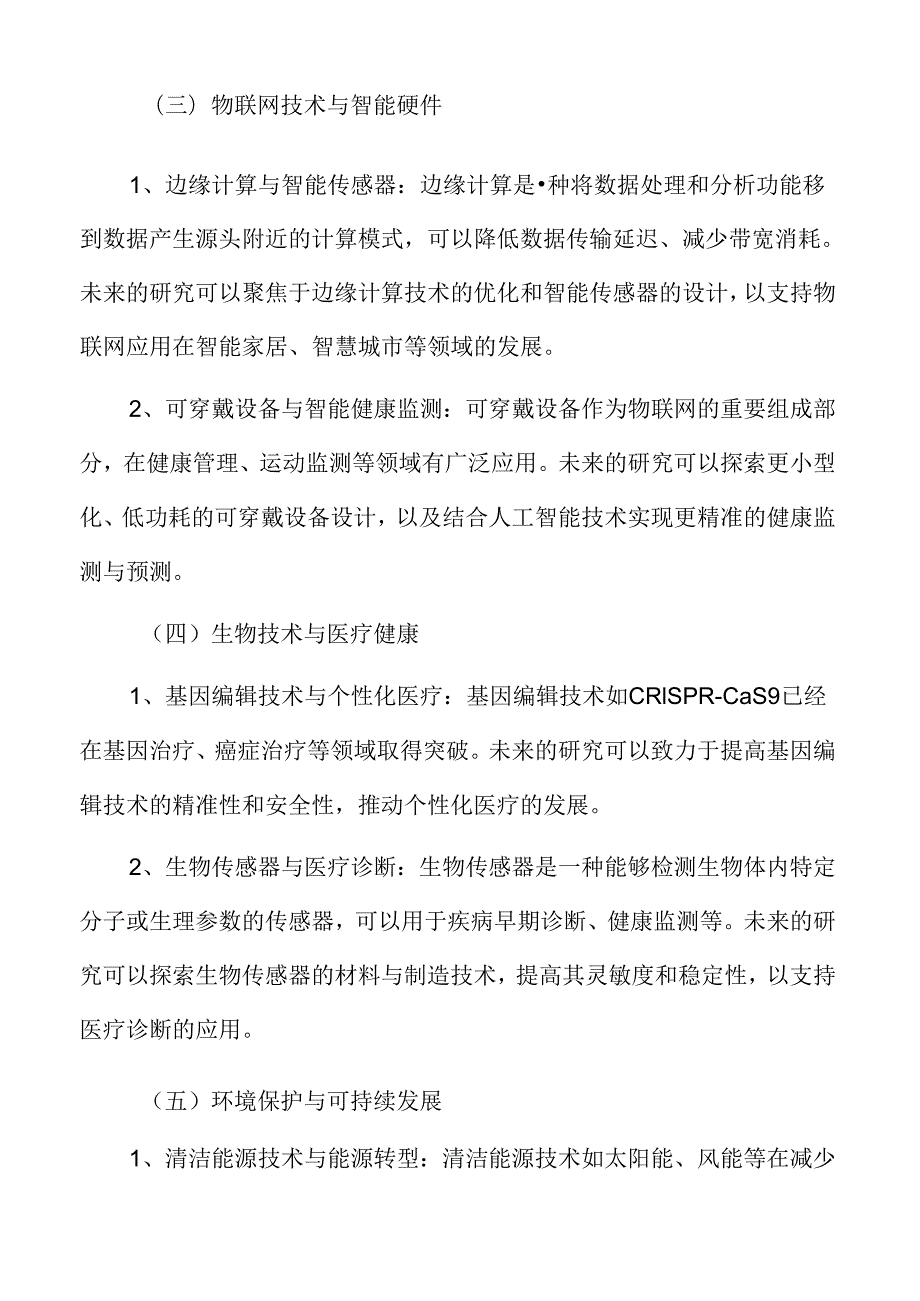 （三）物联网技术与智能硬件

1、边缘计算与智能传感器：边缘计算是•种将数据处理和分析功能移到数据产生源头附近的计算模式，可以降低数据传输延迟、减少带宽消耗。未来的研究可以聚焦于边缘计算技术的优化和智能传感器的设计，以支持物联网应用在智能家居、智慧城市等领域的发展。

2、可穿戴设备与智能健康监测：可穿戴设备作为物联网的重要组成部分，在健康管理、运动监测等领域有广泛应用。未来的研究可以探索更小型化、低功耗的可穿戴设备设计，以及结合人工智能技术实现更精准的健康监测与预测。

（四）生物技术与医疗健康

1、基因编辑技术与个性化医疗：基因编辑技术如CRISPR-CaS9已经在基因治疗、癌症治疗等领域取得突破。未来的研究可以致力于提高基因编辑技术的精准性和安全性，推动个性化医疗的发展。

2、生物传感器与医疗诊断：生物传感器是一种能够检测生物体内特定分子或生理参数的传感器，可以用于疾病早期诊断、健康监测等。未来的研究可以探索生物传感器的材料与制造技术，提高其灵敏度和稳定性，以支持医疗诊断的应用。

（五）环境保护与可持续发展

1、清洁能源技术与能源转型：清洁能源技术如太阳能、风能等在减少